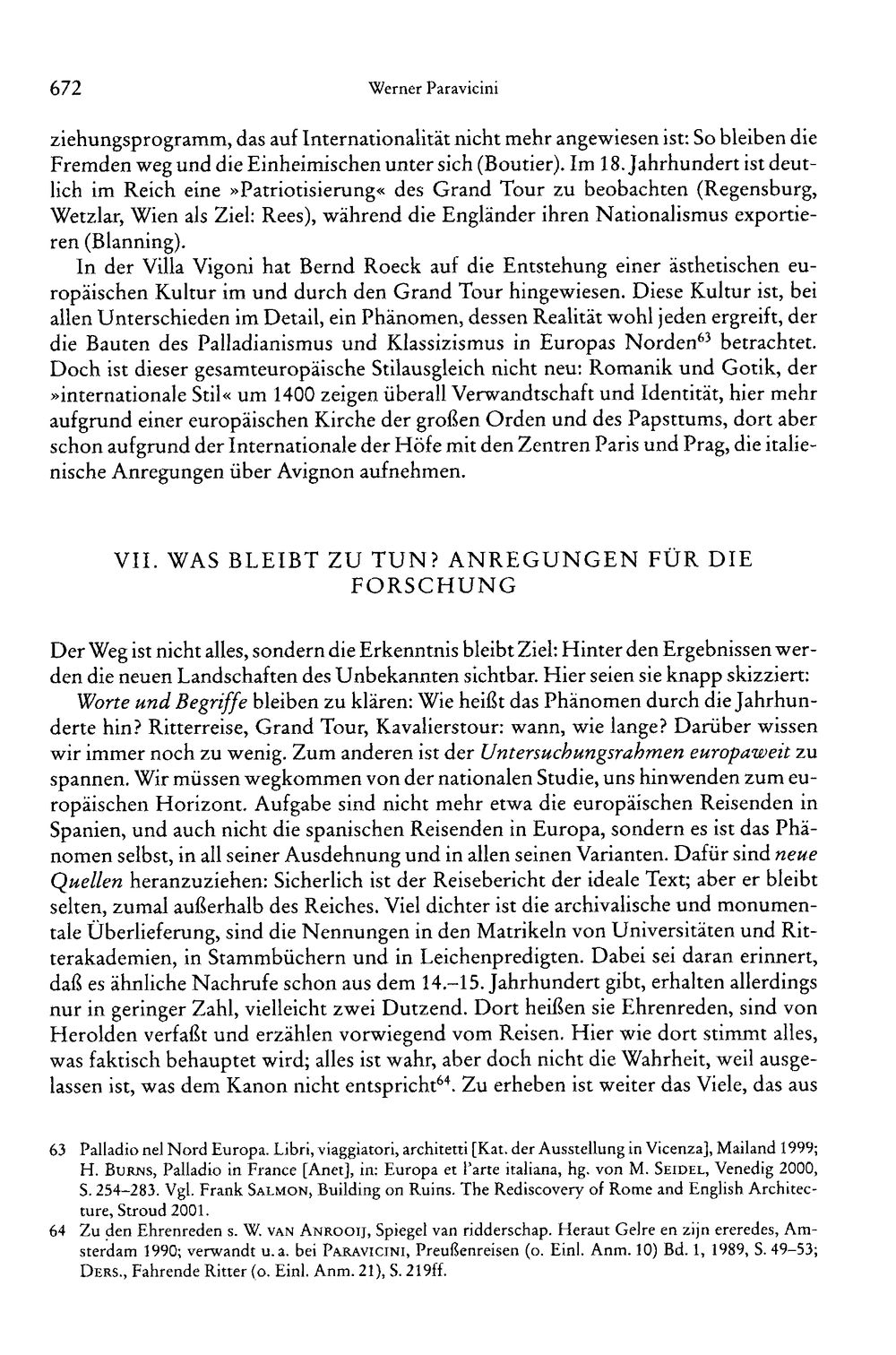 672 Werner Paravicini

ziehungsprogramm, das auf Internationalität nicht mehr angewiesen ist: So bleiben die Fremden weg und die Einheimischen unter sich (Boutier). Im 18. Jahrhundert ist deutlich im Reich eine »Patriotisierung« des Grand Tour zu beobachten (Regensburg, Wetzlar, Wien als Ziel: Rees), während die Engländer ihren Nationalismus exportieren (Blanning).

In der Villa Vigoni hat Bernd Roeck auf die Entstehung einer ästhetischen europäischen Kultur im und durch den Grand Tour hingewiesen. Diese Kultur ist, bei allen Unterschieden im Detail, ein Phänomen, dessen Realität wohl jeden ergreift, der die Bauten des Palladianismus und Klassizismus in Europas Norden$^{63}$ betrachtet. Doch ist dieser gesamteuropäische Stilausgleich nicht neu: Romanik und Gotik, der »internationale Stil« um 1400 zeigen überall Verwandtschaft und Identität, hier mehr aufgrund einer europäischen Kirche der großen Orden und des Papsttums, dort aber schon aufgrund der Internationale der Höfe mit den Zentren Paris und Prag, die italienische Anregungen über Avignon aufnehmen.

VII. WAS BLEIBT ZU TUN? ANREGUNGEN FÜR DIE FORSCHUNG

Der Weg ist nicht alles, sondern die Erkenntnis bleibt Ziel: Hinter den Ergebnissen werden die neuen Landschaften des Unbekannten sichtbar. Hier seien sie knapp skizziert:

Worte und Begriffe bleiben zu klären: Wie heißt das Phänomen durch die Jahrhunderte hin? Ritterreise, Grand Tour, Kavalierstour: wann, wie lange? Darüber wissen wir immer noch zu wenig. Zum anderen ist der Untersuchungsrahmen europaweit zu spannen. Wir müssen wegkommen von der nationalen Studie, uns hinwenden zum europäischen Horizont. Aufgabe sind nicht mehr etwa die europäischen Reisenden in Spanien, und auch nicht die spanischen Reisenden in Europa, sondern es ist das Phänomen selbst, in all seiner Ausdehnung und in allen seinen Varianten. Dafür sind neue Quellen heranzuziehen: Sicherlich ist der Reisebericht der ideale Text; aber er bleibt selten, zumal außerhalb des Reiches. Viel dichter ist die archivalische und monumentale Überlieferung, sind die Nennungen in den Matrikeln von Universitäten und Ritterakademien, in Stammbüchern und in Leichenpredigten. Dabei sei daran erinnert, daß es ähnliche Nachrufe schon aus dem 14.–15. Jahrhundert gibt, erhalten allerdings nur in geringer Zahl, vielleicht zwei Dutzend. Dort heißen sie Ehrenreden, sind von Herolden verfaßt und erzählen vorwiegend vom Reisen. Hier wie dort stimmt alles, was faktisch behauptet wird; alles ist wahr, aber doch nicht die Wahrheit, weil ausgelassen ist, was dem Kanon nicht entspricht$^{64}$. Zu erheben ist weiter das Viele, das aus

63 Palladio nel Nord Europa. Libri, viaggiatori, architetti [Kat. der Ausstellung in Vicenza], Mailand 1999; H. Burns, Palladio in France [Anet], in: Europa et l'arte italiana, hg. von M. Seidel, Venedig 2000, S. 254–283. Vgl. Frank Salmon, Building on Ruins. The Rediscovery of Rome and English Architecture, Stroud 2001.

64 Zu den Ehrenreden s. W. van Anrooij, Spiegel van ridderschap. Heraut Gelre en zijn ereredes, Amsterdam 1990; verwandt u. a. bei Paravicini, Preußenreisen (o. Einl. Anm. 10) Bd. 1, 1989, S. 49–53; Ders., Fahrende Ritter (o. Einl. Anm. 21), S. 219ff.